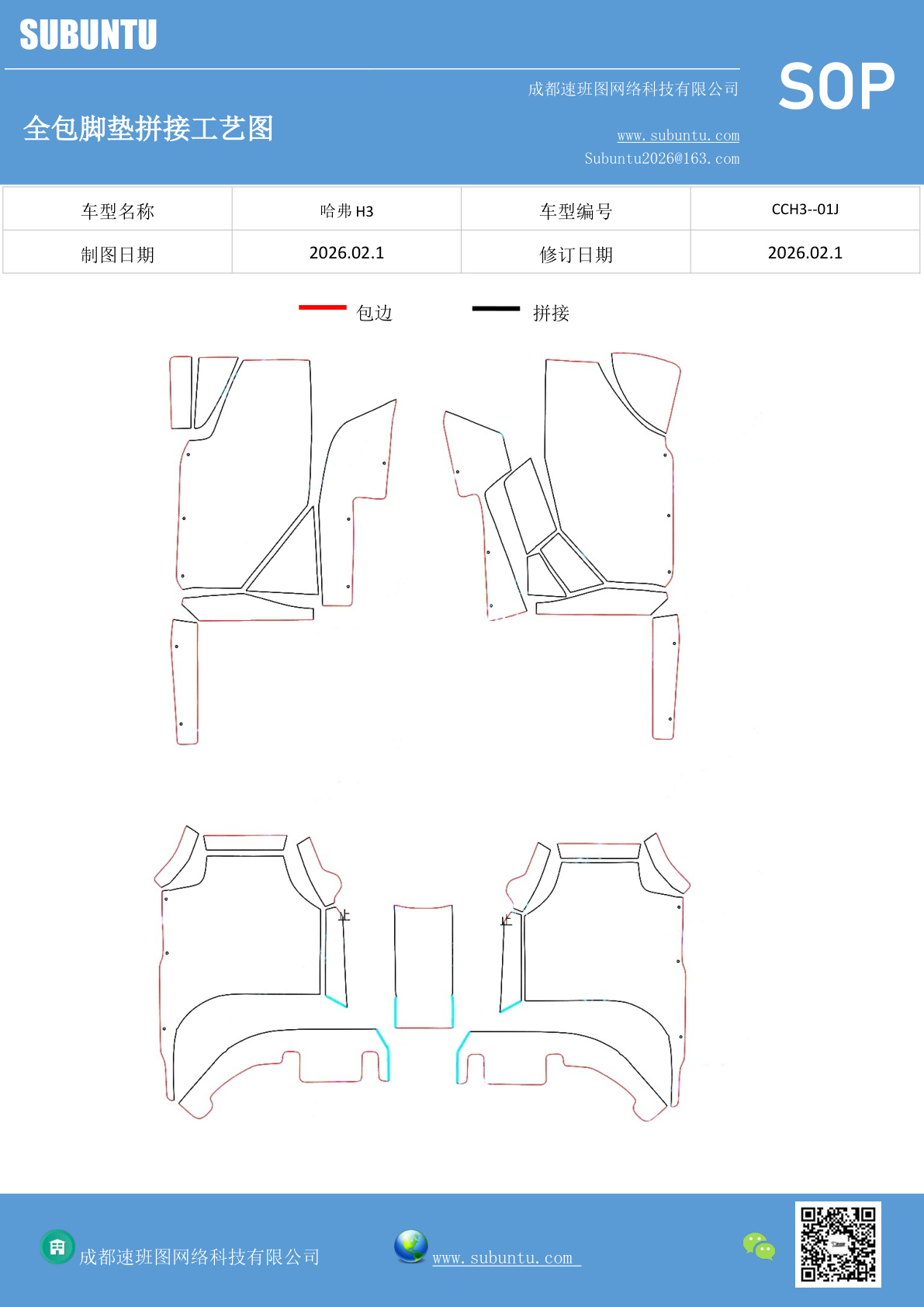 SUBUNTU

成都速班图网络科技有限公司

SOP

全包脚垫拼接工艺图

www.subuntu.com
Subuntu2026@163.com

| 车型名称 | 哈弗 H3 | 车型编号 | CCH3--01J |
|---|---|---|---|
| 制图日期 | 2026.02.1 | 修订日期 | 2026.02.1 |

包边 拼接

上

上

成都速班图网络科技有限公司 www.subuntu.com